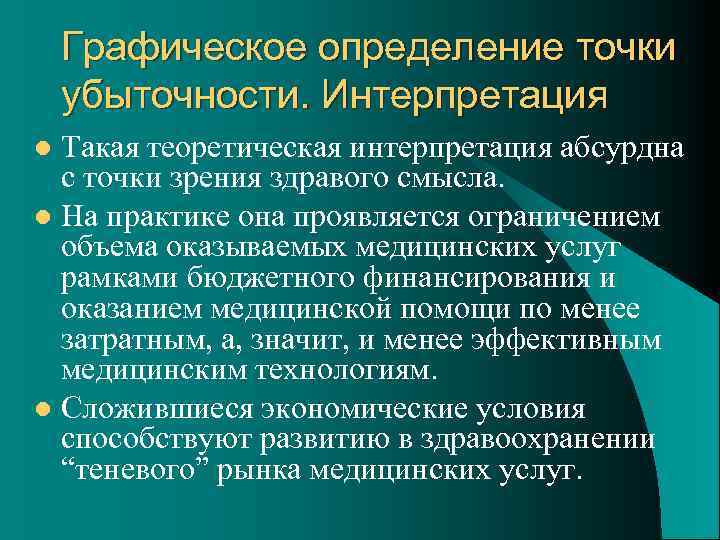 Графическое определение точки убыточности. Интерпретация

Такая теоретическая интерпретация абсурдна с точки зрения здравого смысла.

На практике она проявляется ограничением объема оказываемых медицинских услуг рамками бюджетного финансирования и оказанием медицинской помощи по менее затратным, а, значит, и менее эффективным медицинским технологиям.

Сложившиеся экономические условия способствуют развитию в здравоохранении “теневого” рынка медицинских услуг.